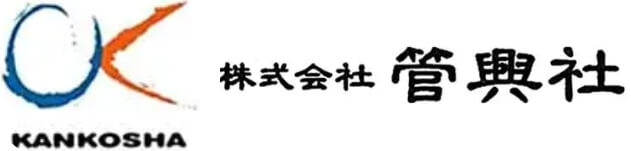 KANKOSHA

株式会社 管興社